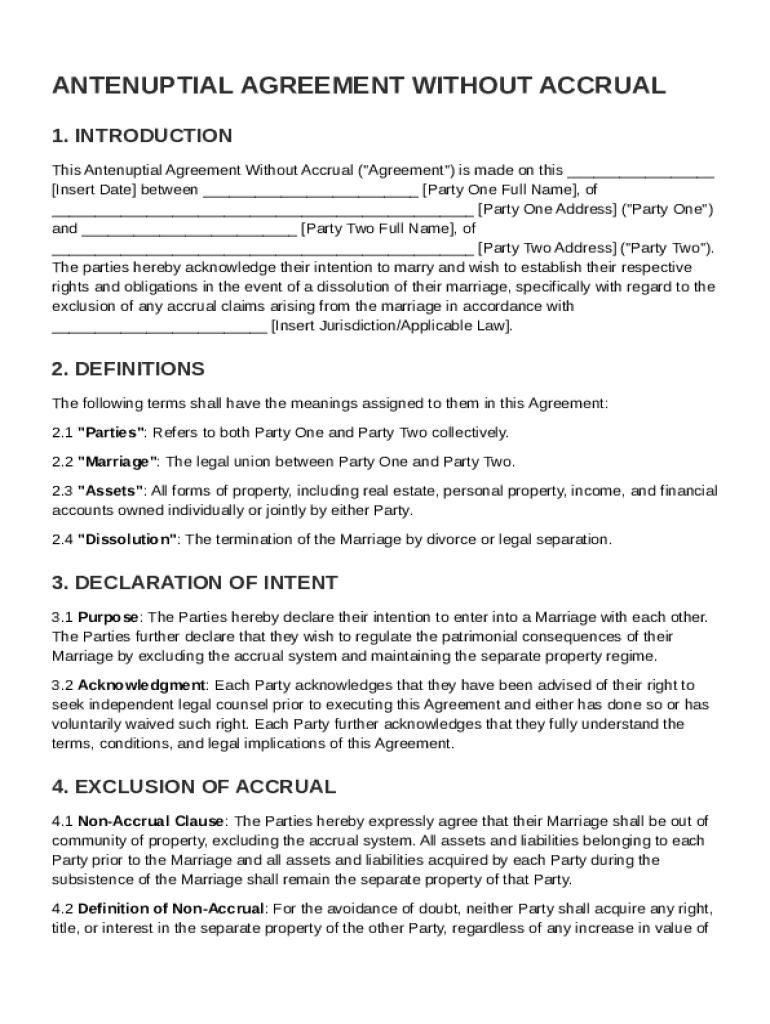 ANTENUPTIAL AGREEMENT WITHOUT ACCRUAL

1. INTRODUCTION

This Antenuptial Agreement Without Accrual ("Agreement") is made on this _________________ [Insert Date] between _________________________ [Party One Full Name], of _________________________________________________ [Party One Address] ("Party One") and _________________________ [Party Two Full Name], of _________________________________________________ [Party Two Address] ("Party Two"). The parties hereby acknowledge their intention to marry and wish to establish their respective rights and obligations in the event of a dissolution of their marriage, specifically with regard to the exclusion of any accrual claims arising from the marriage in accordance with _________________________ [Insert Jurisdiction/Applicable Law].

2. DEFINITIONS

The following terms shall have the meanings assigned to them in this Agreement:

2.1 "Parties": Refers to both Party One and Party Two collectively.

2.2 "Marriage": The legal union between Party One and Party Two.

2.3 "Assets": All forms of property, including real estate, personal property, income, and financial accounts owned individually or jointly by either Party.

2.4 "Dissolution": The termination of the Marriage by divorce or legal separation.

3. DECLARATION OF INTENT

3.1 Purpose: The Parties hereby declare their intention to enter into a Marriage with each other. The Parties further declare that they wish to regulate the patrimonial consequences of their Marriage by excluding the accrual system and maintaining the separate property regime.

3.2 Acknowledgment: Each Party acknowledges that they have been advised of their right to seek independent legal counsel prior to executing this Agreement and either has done so or has voluntarily waived such right. Each Party further acknowledges that they fully understand the terms, conditions, and legal implications of this Agreement.

4. EXCLUSION OF ACCRUAL

4.1 Non-Accrual Clause: The Parties hereby expressly agree that their Marriage shall be out of community of property, excluding the accrual system. All assets and liabilities belonging to each Party prior to the Marriage and all assets and liabilities acquired by each Party during the subsistence of the Marriage shall remain the separate property of that Party.

4.2 Definition of Non-Accrual: For the avoidance of doubt, neither Party shall acquire any right, title, or interest in the separate property of the other Party, regardless of any increase in value of